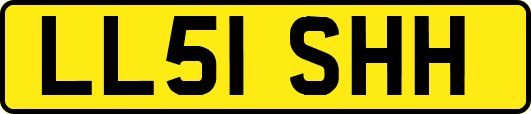 LL51 SHH